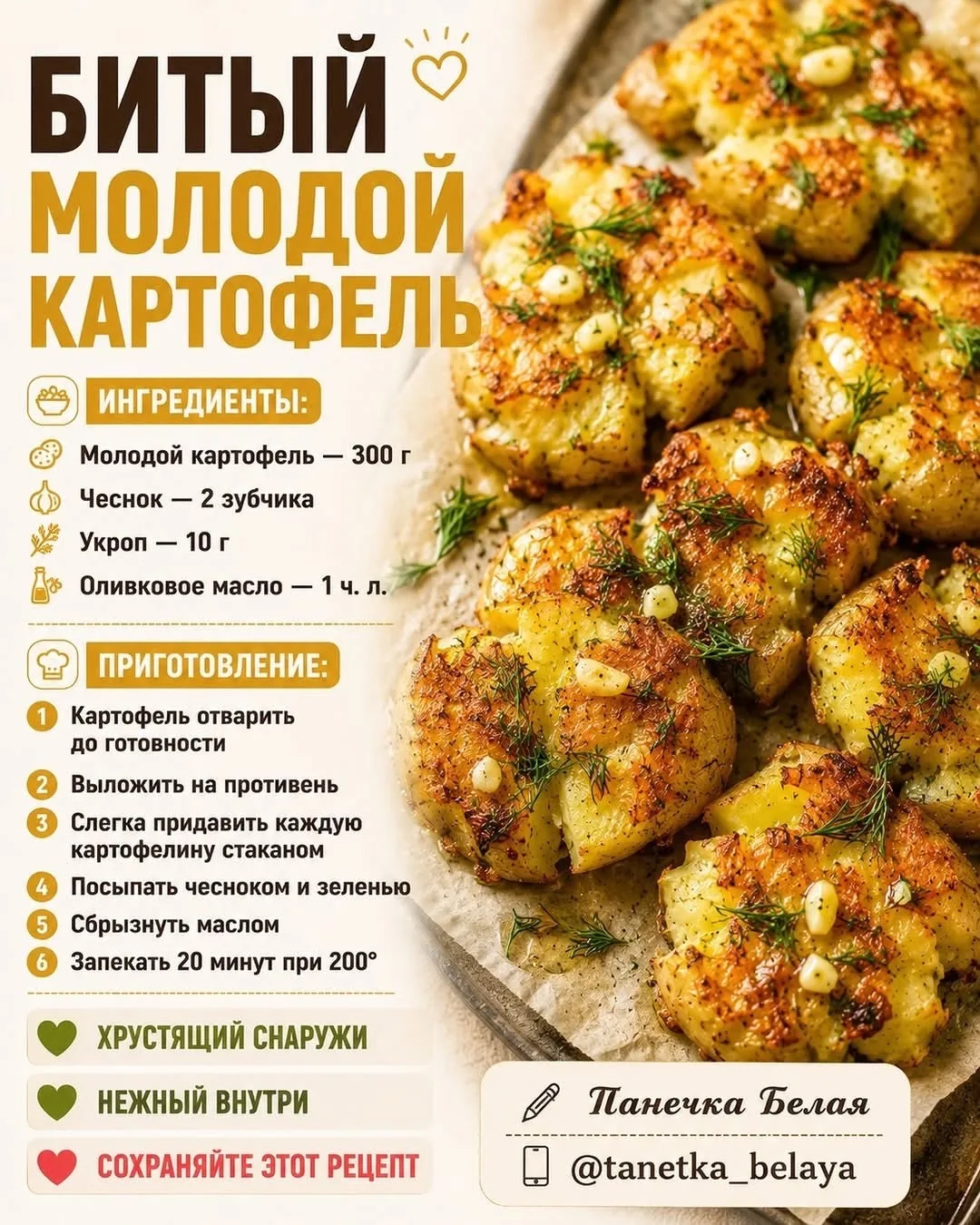 БИТЫЙ МОЛОДОЙ КАРТОФЕЛЬ

ИНГРЕДИЕНТЫ:

Молодой картофель — 300 г
Чеснок — 2 зубчика
Укроп — 10 г
Оливковое масло — 1 ч. л.

ПРИГОТОВЛЕНИЕ:

1 Картофель отварить до готовности
2 Выложить на противень
3 Слегка придавить каждую картофелину стаканом
4 Посыпать чесноком и зеленью
5 Сбрызнуть маслом
6 Запекать 20 минут при 200°

ХРУСТЯЩИЙ СНАРУЖИ
НЕЖНЫЙ ВНУТРИ
СОХРАНЯЙТЕ ЭТОТ РЕЦЕПТ

Панечка Белая
@tanetka_belaya